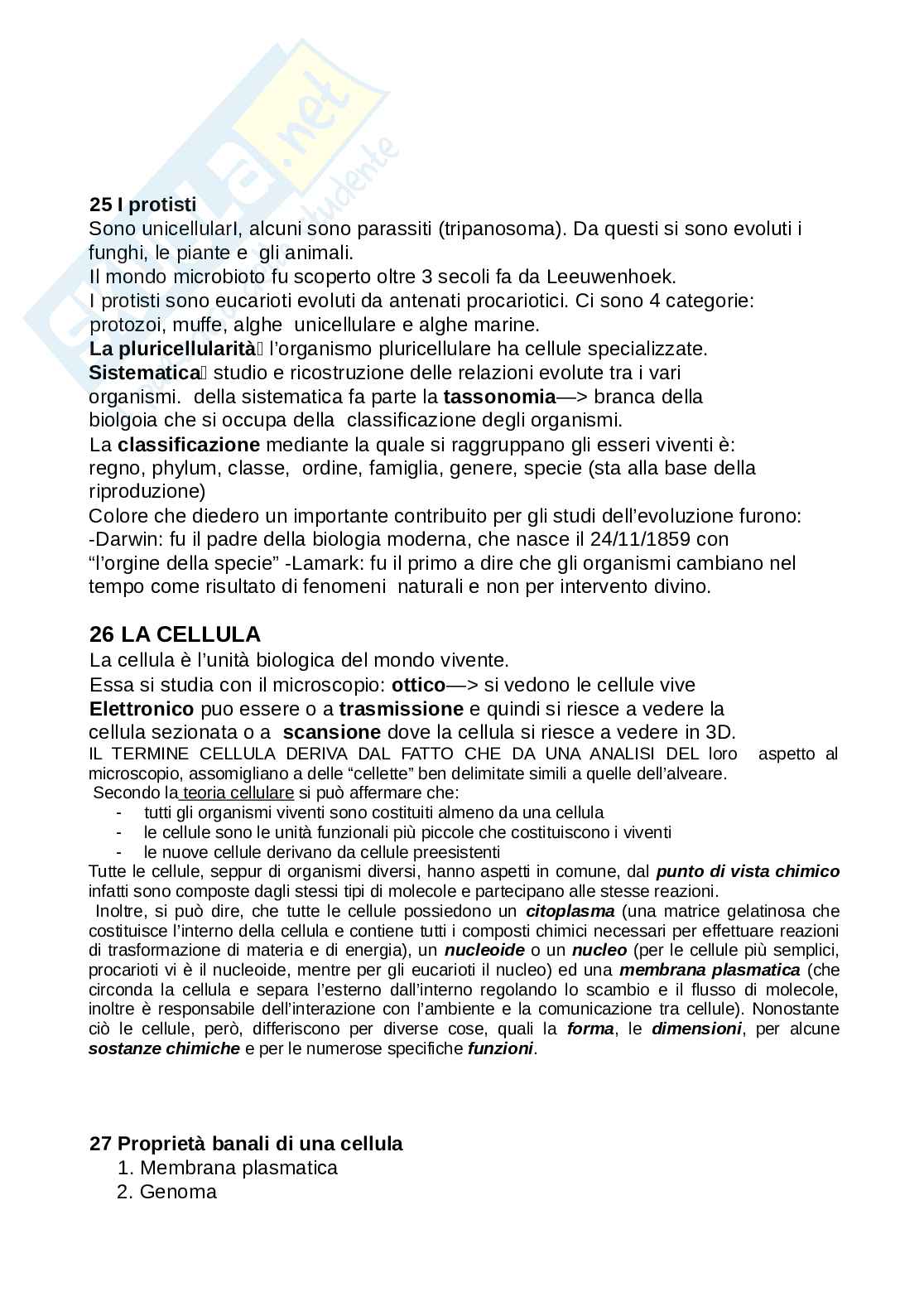 25 I protisti
Sono unicellularI, alcuni sono parassiti (tripanosoma). Da questi si sono evoluti i funghi, le piante e gli animali.
Il mondo microbioto fu scoperto oltre 3 secoli fa da Leeuwenhoek.
I protisti sono eucarioti evoluti da antenati procariotici. Ci sono 4 categorie: protozoi, muffe, alghe unicellulare e alghe marine.
La pluricellularità l'organismo pluricellulare ha cellule specializzate.
Sistematica studio e ricostruzione delle relazioni evolute tra i vari organismi. della sistematica fa parte la tassonomia—> branca della biolgoia che si occupa della classificazione degli organismi.
La classificazione mediante la quale si raggruppano gli esseri viventi è: regno, phylum, classe, ordine, famiglia, genere, specie (sta alla base della riproduzione)
Colore che diedero un importante contribuito per gli studi dell'evoluzione furono:
-Darwin: fu il padre della biologia moderna, che nasce il 24/11/1859 con "l'orgine della specie" -Lamark: fu il primo a dire che gli organismi cambiano nel tempo come risultato di fenomeni naturali e non per intervento divino.

26 LA CELLULA
La cellula è l'unità biologica del mondo vivente.
Essa si studia con il microscopio: ottico—> si vedono le cellule vive
Elettronico puo essere o a trasmissione e quindi si riesce a vedere la cellula sezionata o a scansione dove la cellula si riesce a vedere in 3D.
IL TERMINE CELLULA DERIVA DAL FATTO CHE DA UNA ANALISI DEL loro aspetto al microscopio, assomigliano a delle "cellette" ben delimitate simili a quelle dell'alveare.
Secondo la teoria cellulare si può affermare che:
- tutti gli organismi viventi sono costituiti almeno da una cellula
- le cellule sono le unità funzionali più piccole che costituiscono i viventi
- le nuove cellule derivano da cellule preesistenti
Tutte le cellule, seppur di organismi diversi, hanno aspetti in comune, dal punto di vista chimico infatti sono composte dagli stessi tipi di molecole e partecipano alle stesse reazioni.
Inoltre, si può dire, che tutte le cellule possiedono un citoplasma (una matrice gelatinosa che costituisce l'interno della cellula e contiene tutti i composti chimici necessari per effettuare reazioni di trasformazione di materia e di energia), un nucleoide o un nucleo (per le cellule più semplici, procarioti vi è il nucleoide, mentre per gli eucarioti il nucleo) ed una membrana plasmatica (che circonda la cellula e separa l'esterno dall'interno regolando lo scambio e il flusso di molecole, inoltre è responsabile dell'interazione con l'ambiente e la comunicazione tra cellule). Nonostante ciò le cellule, però, differiscono per diverse cose, quali la forma, le dimensioni, per alcune sostanze chimiche e per le numerose specifiche funzioni.

27 Proprietà banali di una cellula
1. Membrana plasmatica
2. Genoma